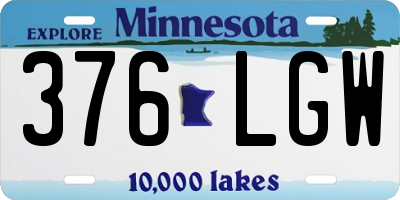 EXPLORE Minnesota

376 LGW

10,000 lakes